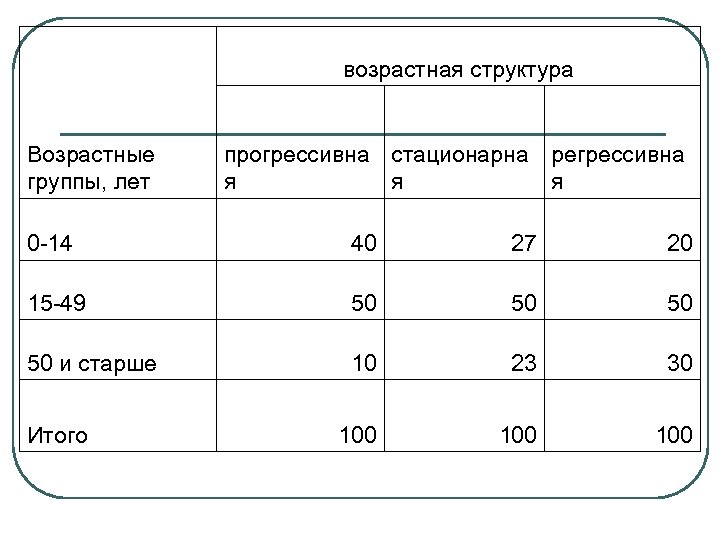 |  | возрастная структура |  |  |
|---|---|---|---|
| Возрастные группы, лет | прогрессивная | стационарная | регрессивная |
| 0-14 | 40 | 27 | 20 |
| 15-49 | 50 | 50 | 50 |
| 50 и старше | 10 | 23 | 30 |
| Итого | 100 | 100 | 100 |